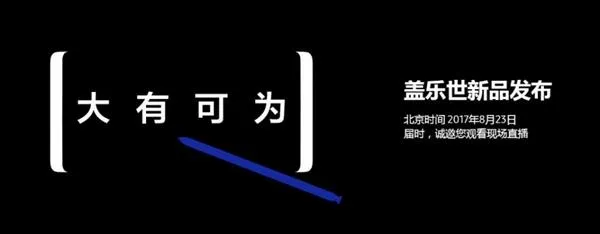 大有可为

盖乐世新品发布
北京时间 2017年8月23日
届时，诚邀您观看现场直播